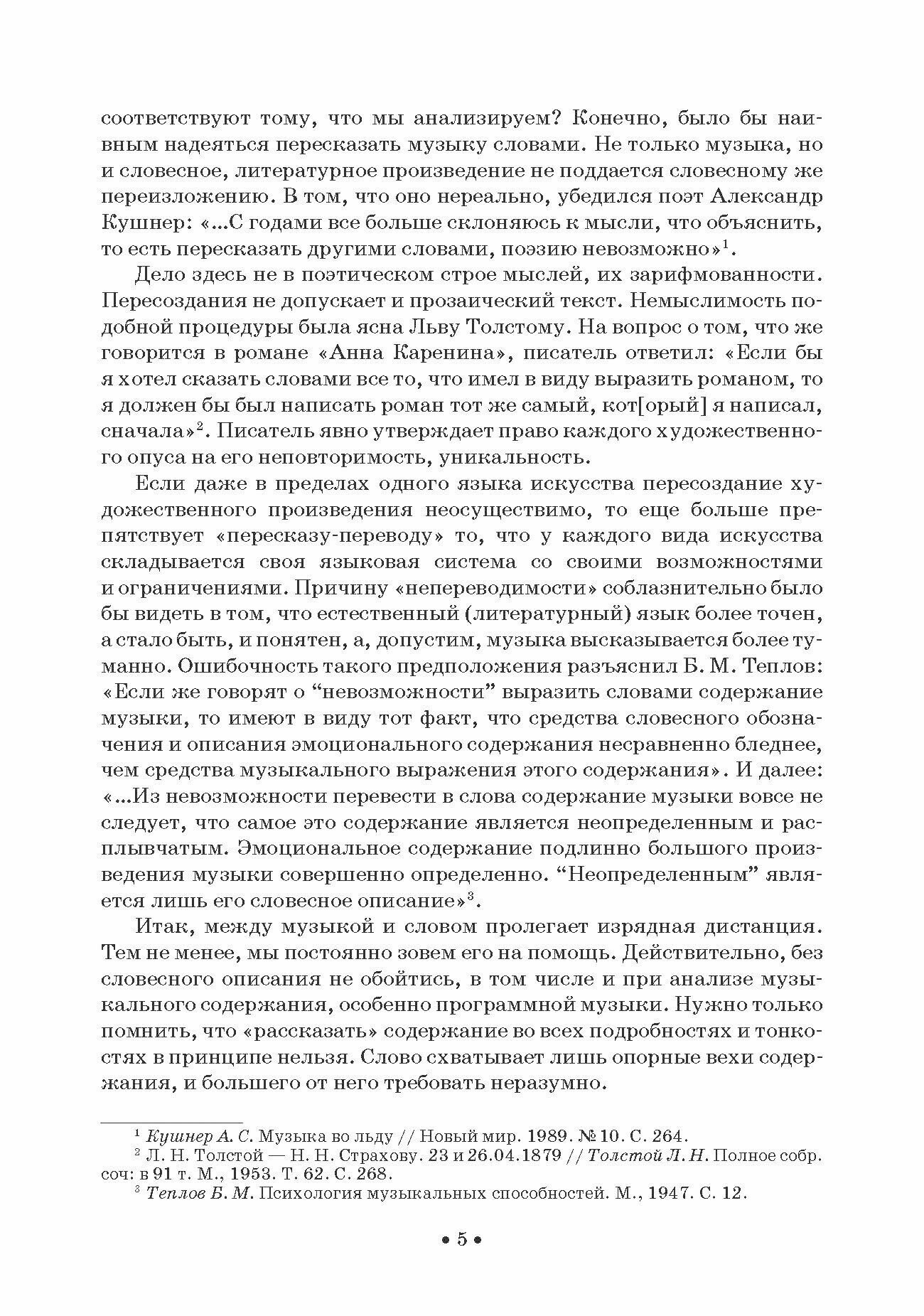 соответствуют тому, что мы анализируем? Конечно, было бы наивным надеяться пересказать музыку словами. Не только музыка, но и словесное, литературное произведение не поддается словесному же переизложению. В том, что оно нереально, убедился поэт Александр Кушнер: «...С годами все больше склоняюсь к мысли, что объяснить, то есть пересказать другими словами, поэзию невозможно»$^1$.

Дело здесь не в поэтическом строе мыслей, их зарифмованности. Пересоздания не допускает и прозаический текст. Немыслимость подобной процедуры была ясна Льву Толстому. На вопрос о том, что же говорится в романе «Анна Каренина», писатель ответил: «Если бы я хотел сказать словами все то, что имел в виду выразить романом, то я должен бы был написать роман тот же самый, кот[орый] я написал, сначала»$^2$. Писатель явно утверждает право каждого художественного опуса на его неповторимость, уникальность.

Если даже в пределах одного языка искусства пересоздание художественного произведения неосуществимо, то еще больше препятствует «пересказу-переводу» то, что у каждого вида искусства складывается своя языковая система со своими возможностями и ограничениями. Причину «непереводимости» соблазнительно было бы видеть в том, что естественный (литературный) язык более точен, а стало быть, и понятен, а, допустим, музыка высказывается более туманно. Ошибочность такого предположения разъяснил Б. М. Теплов: «Если же говорят о “невозможности” выразить словами содержание музыки, то имеют в виду тот факт, что средства словесного обозначения и описания эмоционального содержания несравненно бледнее, чем средства музыкального выражения этого содержания». И далее: «...Из невозможности перевести в слова содержание музыки вовсе не следует, что самое это содержание является неопределенным и расплывчатым. Эмоциональное содержание подлинно большого произведения музыки совершенно определенно. “Неопределенным” является лишь его словесное описание»$^3$.

Итак, между музыкой и словом пролегает изрядная дистанция. Тем не менее, мы постоянно зовем его на помощь. Действительно, без словесного описания не обойтись, в том числе и при анализе музыкального содержания, особенно программной музыки. Нужно только помнить, что «рассказать» содержание во всех подробностях и тонкостях в принципе нельзя. Слово схватывает лишь опорные вехи содержания, и большего от него требовать неразумно.

$^1$ Кушнер А. С. Музыка во льду // Новый мир. 1989. № 10. С. 264.
$^2$ Л. Н. Толстой — Н. Н. Страхову. 23 и 26.04.1879 // Толстой Л. Н. Полное собр. соч: в 91 т. М., 1953. Т. 62. С. 268.
$^3$ Теплов Б. М. Психология музыкальных способностей. М., 1947. С. 12.

• 5 •